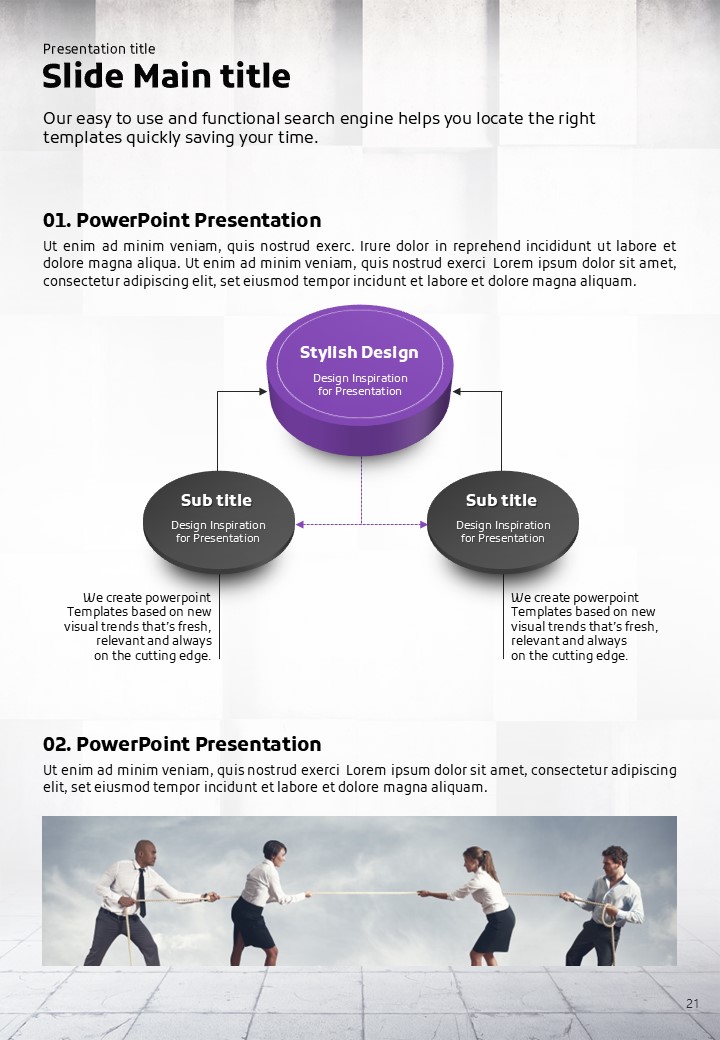 Presentation title
Slide Main title

Our easy to use and functional search engine helps you locate the right templates quickly saving your time.

01. PowerPoint Presentation

Ut enim ad minim veniam, quis nostrud exerc. Irure dolor in reprehend incididunt ut labore et dolore magna aliqua. Ut enim ad minim veniam, quis nostrud exerci Lorem ipsum dolor sit amet, consectetur adipiscing elit, set eiusmod tempor incidunt et labore et dolore magna aliquam.

Stylish Design
Design Inspiration for Presentation

Sub title
Design Inspiration for Presentation

Sub title
Design Inspiration for Presentation

We create powerpoint Templates based on new visual trends that's fresh, relevant and always on the cutting edge.

We create powerpoint Templates based on new visual trends that's fresh, relevant and always on the cutting edge.

02. PowerPoint Presentation

Ut enim ad minim veniam, quis nostrud exerci Lorem ipsum dolor sit amet, consectetur adipiscing elit, set eiusmod tempor incidunt et labore et dolore magna aliquam.

21